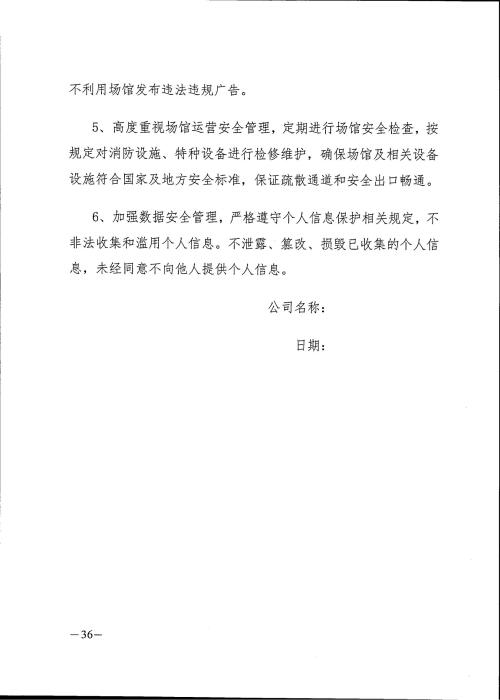 不利用场馆发布违法违规广告。

5、高度重视场馆运营安全管理，定期进行场馆安全检查，按规定对消防设施、特种设备进行检修维护，确保场馆及相关设备设施符合国家及地方安全标准，保证疏散通道和安全出口畅通。

6、加强数据安全管理，严格遵守个人信息保护相关规定，不非法收集和滥用个人信息。不泄露、篡改、损毁已收集的个人信息，未经同意不向他人提供个人信息。

公司名称：

日期：

—36—